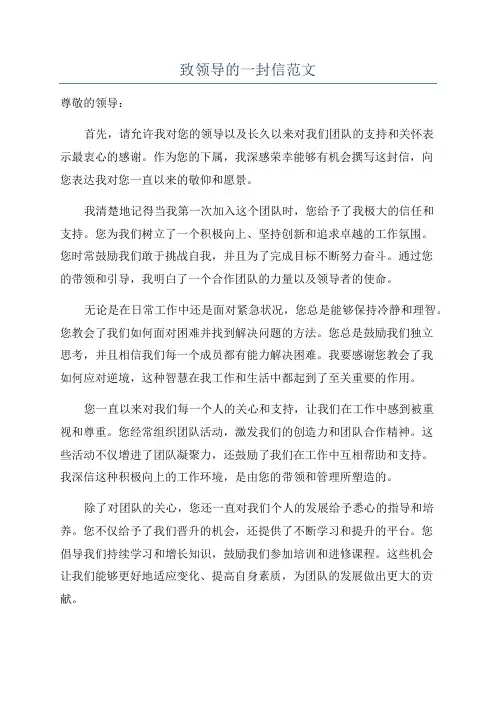 致领导的一封信范文

尊敬的领导：

首先，请允许我对您的领导以及长久以来对我们团队的支持和关怀表示最衷心的感谢。作为您的下属，我深感荣幸能够有机会撰写这封信，向您表达我对您一直以来的敬仰和愿景。

我清楚地记得当我第一次加入这个团队时，您给予了我极大的信任和支持。您为我们树立了一个积极向上、坚持创新和追求卓越的工作氛围。您时常鼓励我们敢于挑战自我，并且为了完成目标不断努力奋斗。通过您的带领和引导，我明白了一个合作团队的力量以及领导者的使命。

无论是在日常工作中还是面对紧急状况，您总是能够保持冷静和理智。您教会了我们如何面对困难并找到解决问题的方法。您总是鼓励我们独立思考，并且相信我们每一个成员都有能力解决困难。我要感谢您教会了我如何应对逆境，这种智慧在我工作和生活中都起到了至关重要的作用。

您一直以来对我们每一个人的关心和支持，让我们在工作中感到被重视和尊重。您经常组织团队活动，激发我们的创造力和团队合作精神。这些活动不仅增进了团队凝聚力，还鼓励了我们在工作中互相帮助和支持。我深信这种积极向上的工作环境，是由您的带领和管理所塑造的。

除了对团队的关心，您还一直对我们个人的发展给予悉心的指导和培养。您不仅给予了我们晋升的机会，还提供了不断学习和提升的平台。您倡导我们持续学习和增长知识，鼓励我们参加培训和进修课程。这些机会让我们能够更好地适应变化、提高自身素质，为团队的发展做出更大的贡献。